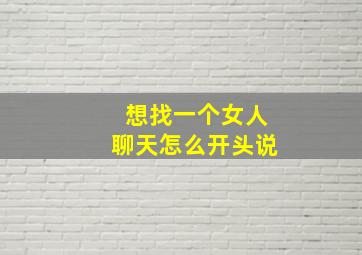 想找一个女人
聊天怎么开头说